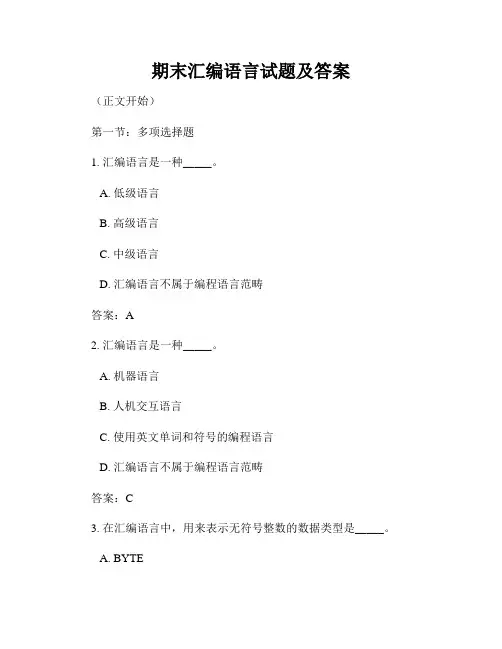 期末汇编语言试题及答案

（正文开始）

第一节：多项选择题

1. 汇编语言是一种_____。

A. 低级语言

B. 高级语言

C. 中级语言

D. 汇编语言不属于编程语言范畴

答案：A

2. 汇编语言是一种_____。

A. 机器语言

B. 人机交互语言

C. 使用英文单词和符号的编程语言

D. 汇编语言不属于编程语言范畴

答案：C

3. 在汇编语言中，用来表示无符号整数的数据类型是_____。

A. BYTE